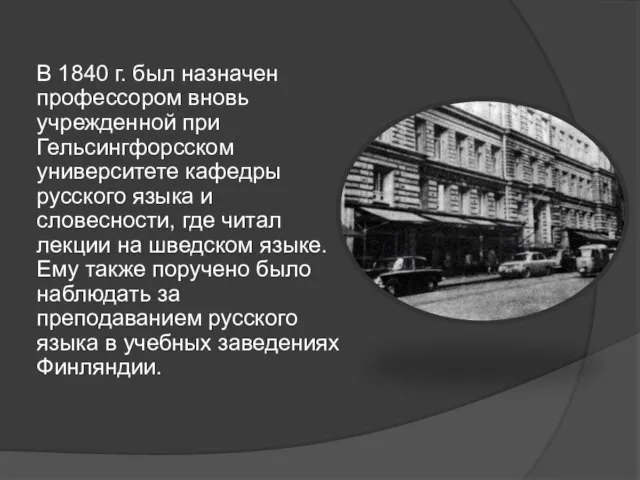 В 1840 г. был назначен профессором вновь учрежденной при Гельсингфорсском университете кафедры русского языка и словесности, где читал лекции на шведском языке. Ему также поручено было наблюдать за преподаванием русского языка в учебных заведениях Финляндии.